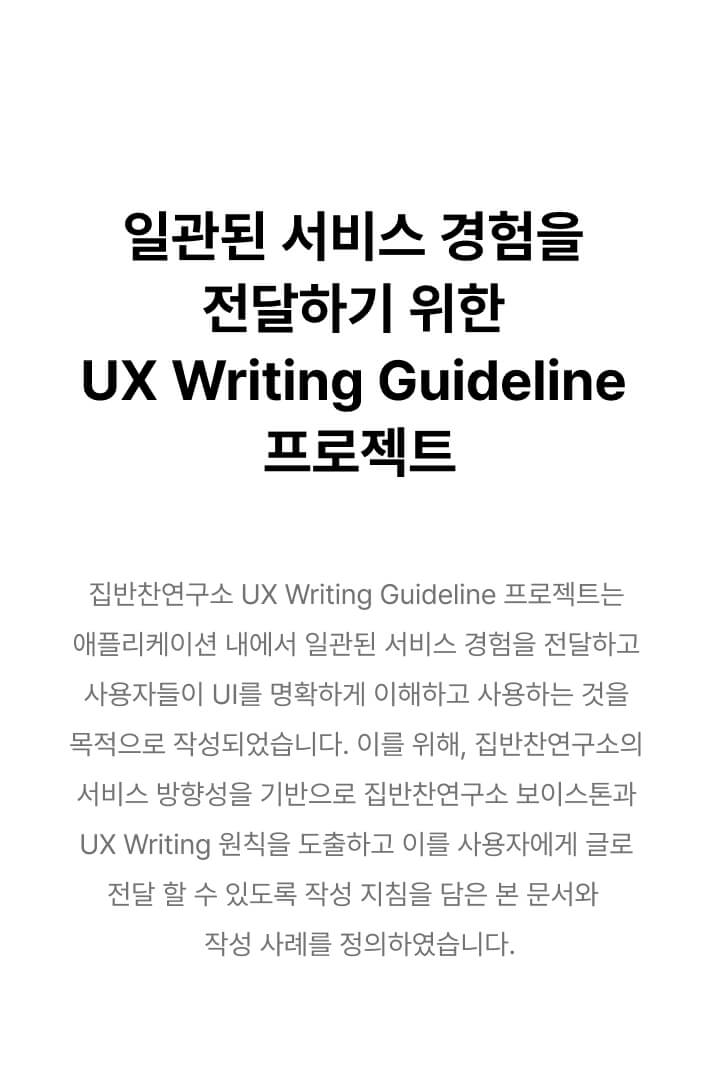 일관된 서비스 경험을
전달하기 위한
UX Writing Guideline
프로젝트

집반찬연구소 UX Writing Guideline 프로젝트는 애플리케이션 내에서 일관된 서비스 경험을 전달하고 사용자들이 UI를 명확하게 이해하고 사용하는 것을 목적으로 작성되었습니다. 이를 위해, 집반찬연구소의 서비스 방향성을 기반으로 집반찬연구소 보이스톤과 UX Writing 원칙을 도출하고 이를 사용자에게 글로 전달 할 수 있도록 작성 지침을 담은 본 문서와 작성 사례를 정의하였습니다.